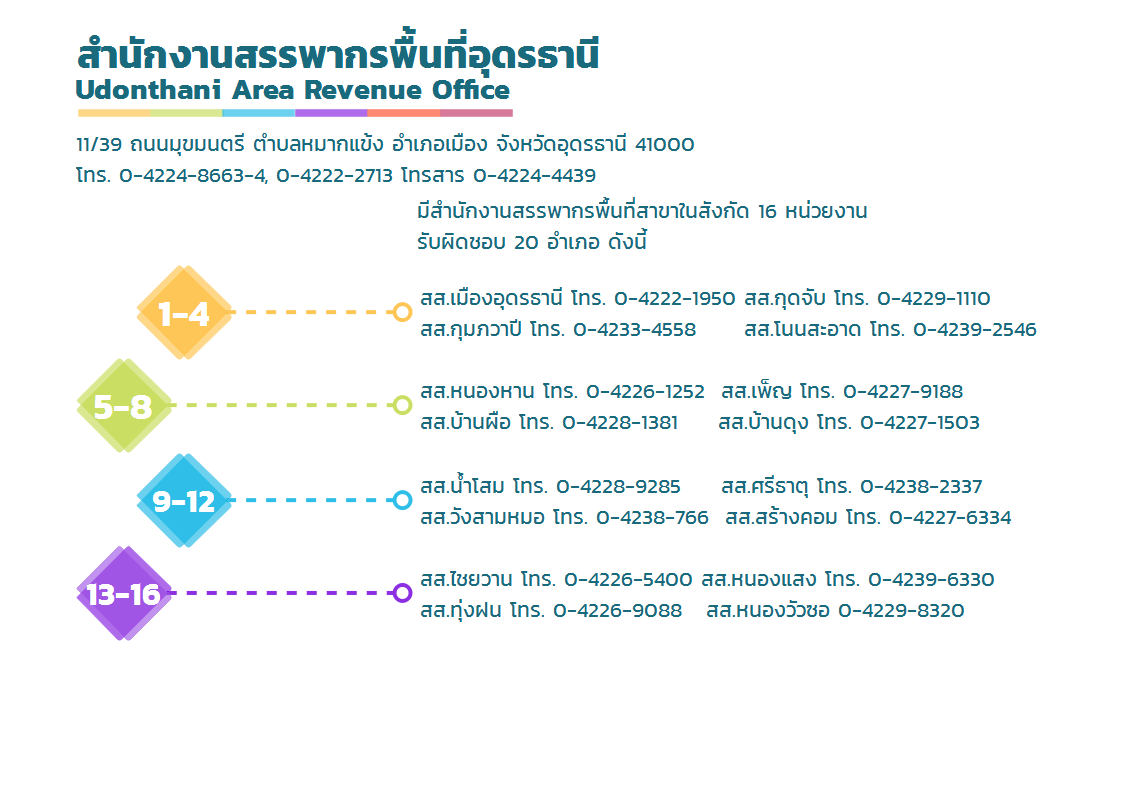 สำนักงานสรรพากรพื้นที่อุดรธานี
Udonthani Area Revenue Office

11/39 ถนนมุขมนตรี ตำบลหมากแข้ง อำเภอเมือง จังหวัดอุดรธานี 41000
โทร. 0-4224-8663-4, 0-4222-2713 โทรสาร 0-4224-4439

มีสำนักงานสรรพากรพื้นที่สาขาในสังกัด 16 หน่วยงาน
รับผิดชอบ 20 อำเภอ ดังนี้

1-4

สส.เมืองอุดรธานี โทร. 0-4222-1950 สส.กุดจับ โทร. 0-4229-1110
สส.กุมภวาปี โทร. 0-4233-4558 สส.โนนสะอาด โทร. 0-4239-2546

5-8

สส.หนองหาน โทร. 0-4226-1252 สส.เพ็ญ โทร. 0-4227-9188
สส.บ้านผือ โทร. 0-4228-1381 สส.บ้านดุง โทร. 0-4227-1503

9-12

สส.น้ำโสม โทร. 0-4228-9285 สส.ศรีธาตุ โทร. 0-4238-2337
สส.วังสามหมอ โทร. 0-4238-766 สส.สร้างคอม โทร. 0-4227-6334

13-16

สส.ไชยวาน โทร. 0-4226-5400 สส.หนองแสง โทร. 0-4239-6330
สส.ทุ่งฝน โทร. 0-4226-9088 สส.หนองวัวซอ 0-4229-8320